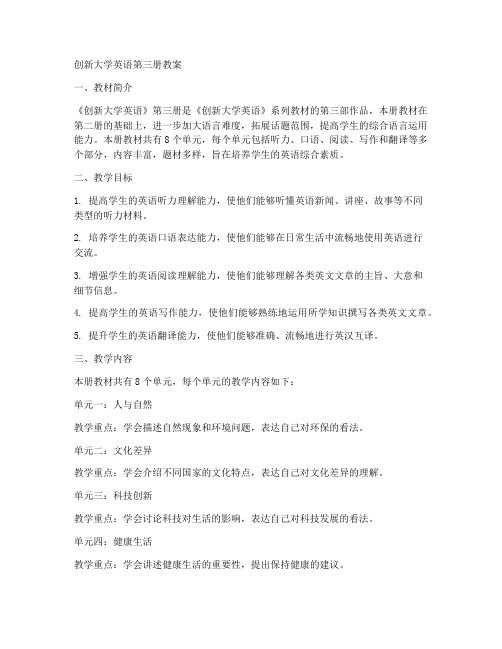 创新大学英语第三册教案

一、教材简介

《创新大学英语》第三册是《创新大学英语》系列教材的第三部作品，本册教材在第二册的基础上，进一步加大语言难度，拓展话题范围，提高学生的综合语言运用能力。本册教材共有 8 个单元，每个单元包括听力、口语、阅读、写作和翻译等多个部分，内容丰富，题材多样，旨在培养学生的英语综合素质。

二、教学目标

1. 提高学生的英语听力理解能力，使他们能够听懂英语新闻、讲座、故事等不同类型的听力材料。

2. 培养学生的英语口语表达能力，使他们能够在日常生活中流畅地使用英语进行交流。

3. 增强学生的英语阅读理解能力，使他们能够理解各类英文文章的主旨、大意和细节信息。

4. 提高学生的英语写作能力，使他们能够熟练地运用所学知识撰写各类英文文章。

5. 提升学生的英语翻译能力，使他们能够准确、流畅地进行英汉互译。

三、教学内容

本册教材共有 8 个单元，每个单元的教学内容如下：

单元一：人与自然

教学重点：学会描述自然现象和环境问题，表达自己对环保的看法。

单元二：文化差异

教学重点：学会介绍不同国家的文化特点，表达自己对文化差异的理解。

单元三：科技创新

教学重点：学会讨论科技对生活的影响，表达自己对科技发展的看法。

单元四：健康生活

教学重点：学会讲述健康生活的重要性，提出保持健康的建议。